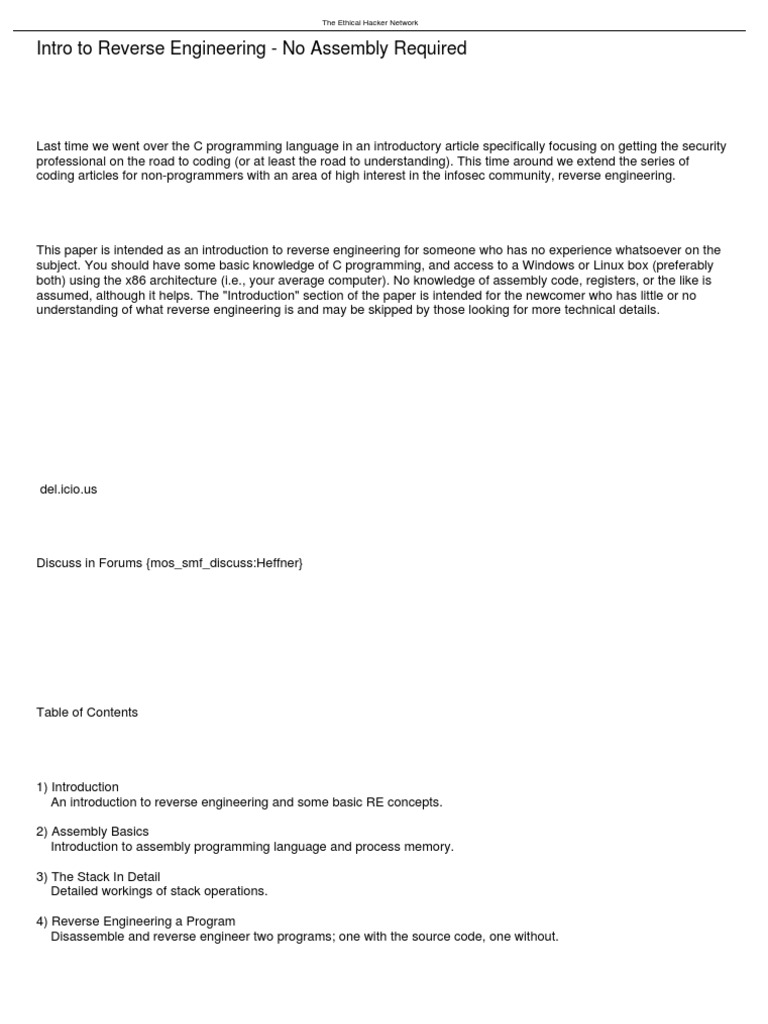 The Ethical Hacker Network

Intro to Reverse Engineering - No Assembly Required

Last time we went over the C programming language in an introductory article specifically focusing on getting the security professional on the road to coding (or at least the road to understanding). This time around we extend the series of coding articles for non-programmers with an area of high interest in the infosec community, reverse engineering.

This paper is intended as an introduction to reverse engineering for someone who has no experience whatsoever on the subject. You should have some basic knowledge of C programming, and access to a Windows or Linux box (preferably both) using the x86 architecture (i.e., your average computer). No knowledge of assembly code, registers, or the like is assumed, although it helps. The "Introduction" section of the paper is intended for the newcomer who has little or no understanding of what reverse engineering is and may be skipped by those looking for more technical details.

del.icio.us

Discuss in Forums {mos_smf_discuss:Heffner}

Table of Contents

1) Introduction
An introduction to reverse engineering and some basic RE concepts.

2) Assembly Basics
Introduction to assembly programming language and process memory.

3) The Stack In Detail
Detailed workings of stack operations.

4) Reverse Engineering a Program
Disassemble and reverse engineer two programs; one with the source code, one without.